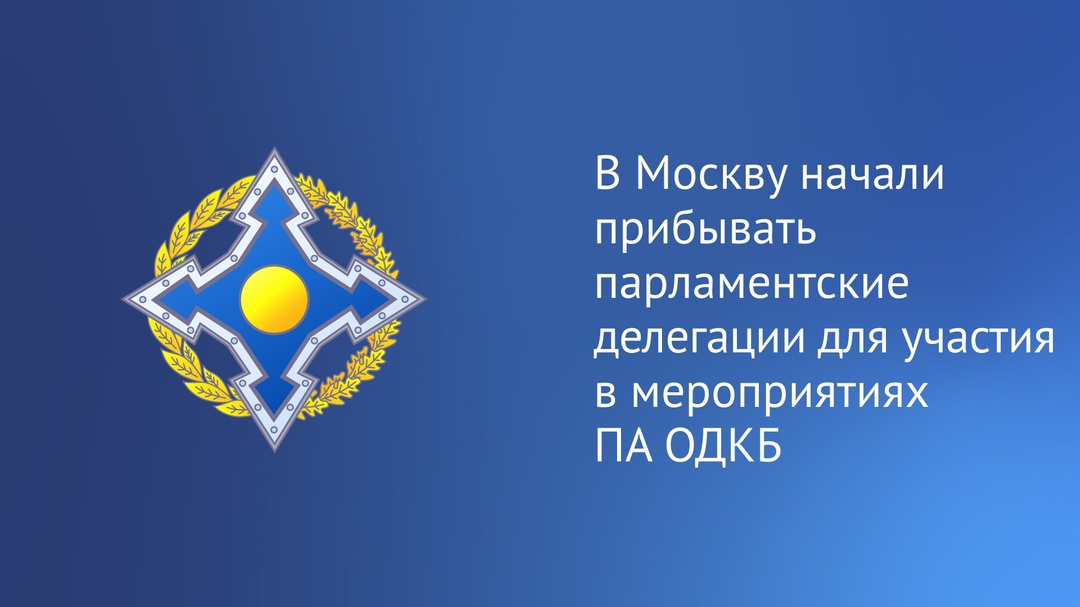 В Москву начали прибывать парламентские делегации для участия в мероприятиях ПА ОДКБ